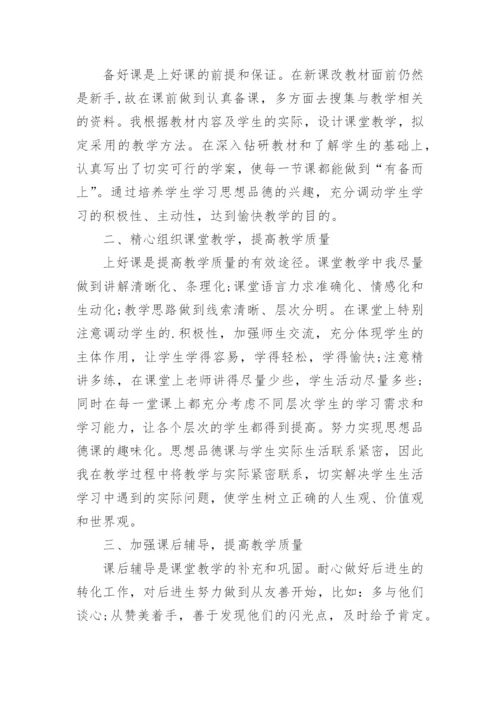 备好课是上好课的前提和保证。在新课改教材面前仍然是新手,故在课前做到认真备课，多方面去搜集与教学相关的资料。我根据教材内容及学生的实际，设计课堂教学，拟定采用的教学方法。在深入钻研教材和了解学生的基础上，认真写出了切实可行的学案，使每一节课都能做到“有备而上”。通过培养学生学习思想品德的兴趣，充分调动学生学习的积极性、主动性，达到愉快教学的目的。

二、精心组织课堂教学，提高教学质量

上好课是提高教学质量的有效途径。课堂教学中我尽量做到讲解清晰化、条理化;课堂语言力求准确化、情感化和生动化;教学思路做到线索清晰、层次分明。在课堂上特别注意调动学生的.积极性，加强师生交流，充分体现学生的主体作用，让学生学得容易，学得轻松，学得愉快;注意精讲多练，在课堂上老师讲得尽量少些，学生活动尽量多些;同时在每一堂课上都充分考虑不同层次学生的学习需求和学习能力，让各个层次的学生都得到提高。努力实现思想品德课的趣味化。思想品德课与学生实际生活联系紧密，因此我在教学过程中将教学与实际紧密联系，切实解决学生生活学习中遇到的实际问题，使学生树立正确的人生观、价值观和世界观。

三、加强课后辅导，提高教学质量

课后辅导是课堂教学的补充和巩固。耐心做好后进生的转化工作，对后进生努力做到从友善开始，比如：多与他们谈心;从赞美着手，善于发现他们的闪光点，及时给予肯定。